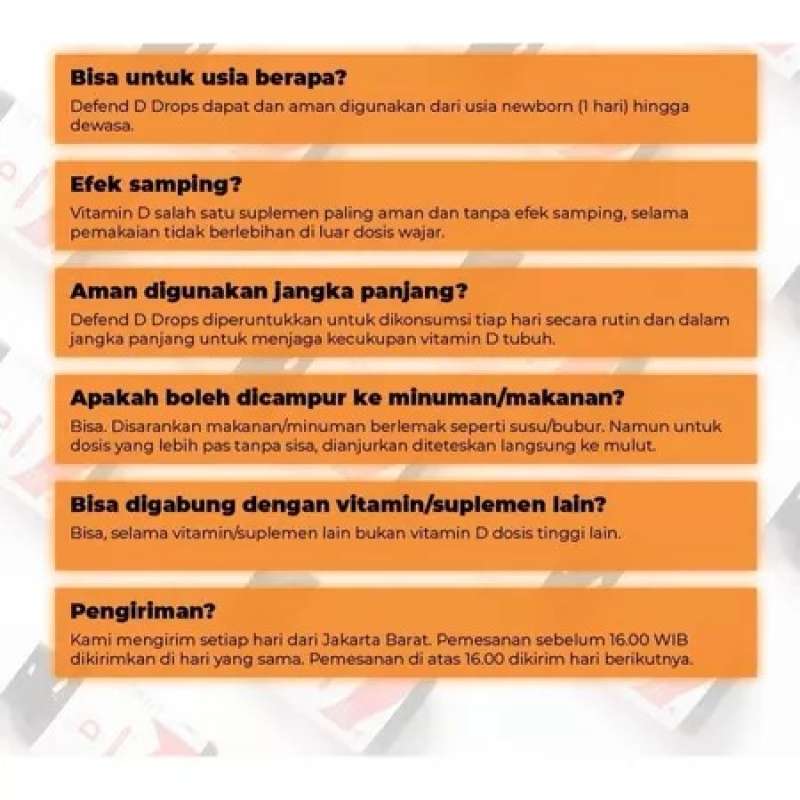 Bisa untuk usia berapa?
Defend D Drops dapat dan aman digunakan dari usia newborn (1 hari) hingga dewasa.

Efek samping?
Vitamin D salah satu suplemen paling aman dan tanpa efek samping, selama pemakaian tidak berlebihan di luar dosis wajar.

Aman digunakan jangka panjang?
Defend D Drops diperuntukkan untuk dikonsumsi tiap hari secara rutin dan dalam jangka panjang untuk menjaga kecukupan vitamin D tubuh.

Apakah boleh dicampur ke minuman/makanan?
Bisa. Disarankan makanan/minuman berlemak seperti susu/bubur. Namun untuk dosis yang lebih pas tanpa sisa, dianjurkan diteteskan langsung ke mulut.

Bisa digabung dengan vitamin/suplemen lain?
Bisa, selama vitamin/suplemen lain bukan vitamin D dosis tinggi lain.

Pengiriman?
Kami mengirim setiap hari dari Jakarta Barat. Pemesanan sebelum 16.00 WIB dikirimkan di hari yang sama. Pemesanan di atas 16.00 dikirim hari berikutnya.